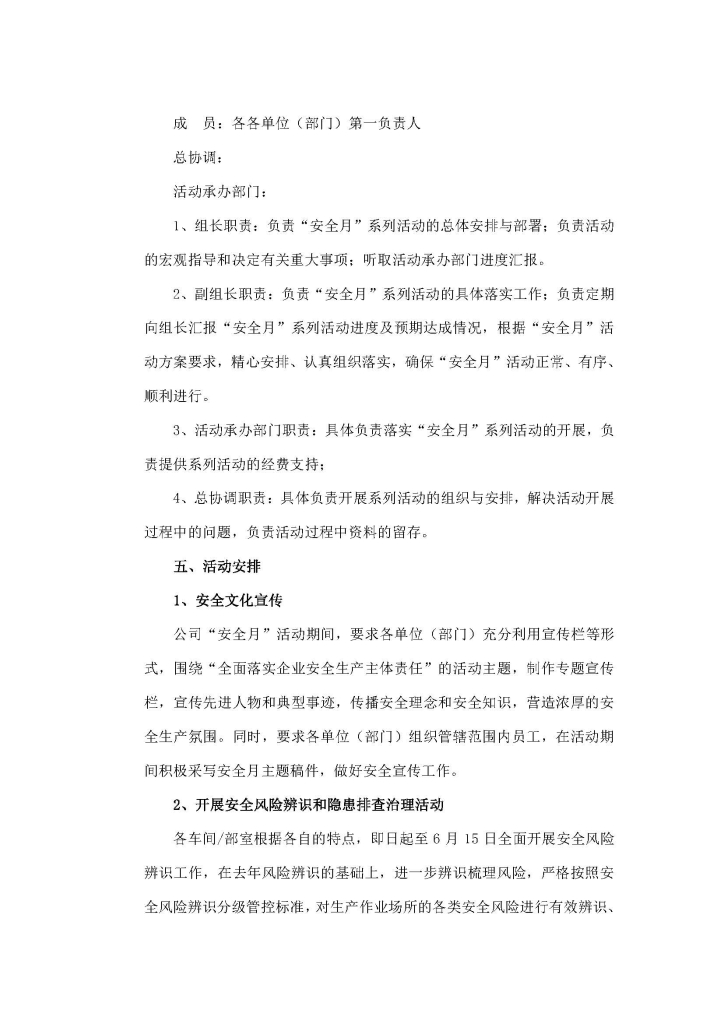 成　员：各各单位（部门）第一负责人

总协调：

活动承办部门：

1、组长职责：负责“安全月”系列活动的总体安排与部署；负责活动的宏观指导和决定有关重大事项；听取活动承办部门进度汇报。

2、副组长职责：负责“安全月”系列活动的具体落实工作；负责定期向组长汇报“安全月”系列活动进度及预期达成情况，根据“安全月”活动方案要求，精心安排、认真组织落实，确保“安全月”活动正常、有序、顺利进行。

3、活动承办部门职责：具体负责落实“安全月”系列活动的开展，负责提供系列活动的经费支持；

4、总协调职责：具体负责开展系列活动的组织与安排，解决活动开展过程中的问题，负责活动过程中资料的留存。

五、活动安排

1、安全文化宣传

公司“安全月”活动期间，要求各单位（部门）充分利用宣传栏等形式，围绕“全面落实企业安全生产主体责任”的活动主题，制作专题宣传栏，宣传先进人物和典型事迹，传播安全理念和安全知识，营造浓厚的安全生产氛围。同时，要求各单位（部门）组织管辖范围内员工，在活动期间积极采写安全月主题稿件，做好安全宣传工作。

2、开展安全风险辨识和隐患排查治理活动

各车间/部室根据各自的特点，即日起至 6 月 15 日全面开展安全风险辨识工作，在去年风险辨识的基础上，进一步辨识梳理风险，严格按照安全风险辨识分级管控标准，对生产作业场所的各类安全风险进行有效辨识、